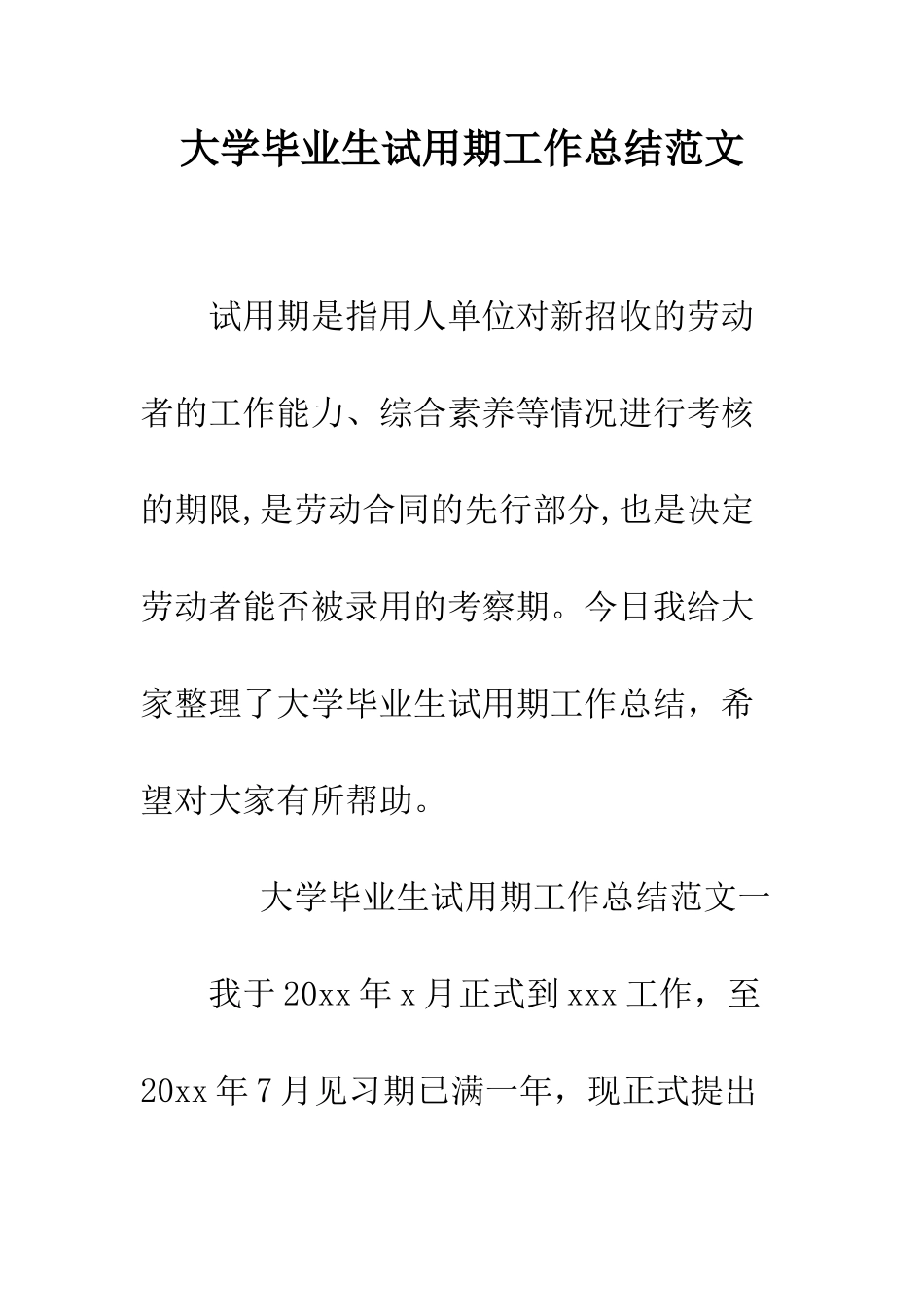 大学毕业生试用期工作总结范文

试用期是指用人单位对新招收的劳动者的工作能力、综合素养等情况进行考核的期限,是劳动合同的先行部分,也是决定劳动者能否被录用的考察期。今日我给大家整理了大学毕业生试用期工作总结，希望对大家有所帮助。

大学毕业生试用期工作总结范文一

我于20xx年x月正式到xxx工作，至20xx年7月见习期已满一年，现正式提出